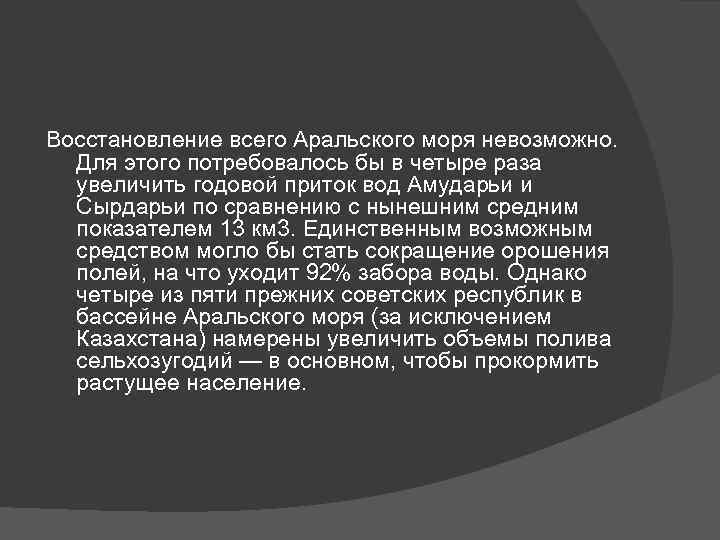 Восстановление всего Аральского моря невозможно. Для этого потребовалось бы в четыре раза увеличить годовой приток вод Амударьи и Сырдарьи по сравнению с нынешним средним показателем 13 км3. Единственным возможным средством могло бы стать сокращение орошения полей, на что уходит 92% забора воды. Однако четыре из пяти прежних советских республик в бассейне Аральского моря (за исключением Казахстана) намерены увеличить объемы полива сельхозугодий — в основном, чтобы прокормить растущее население.